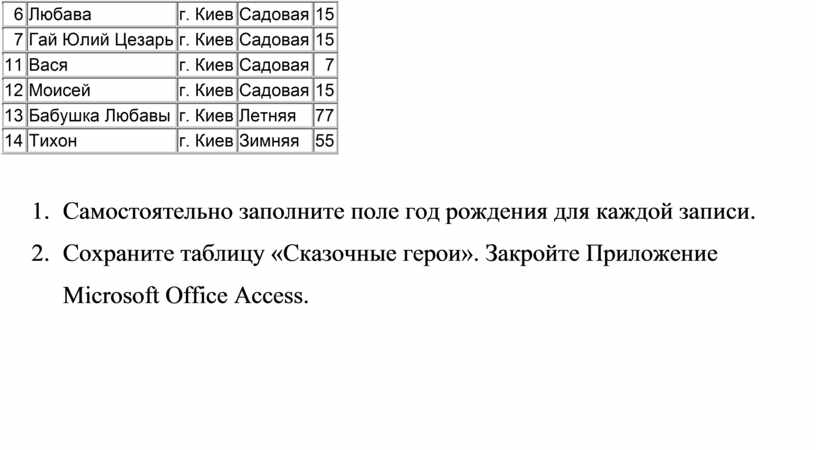 | 6 | Любава | г. Киев | Садовая | 15 |
|---|---|---|---|---|
| 7 | Гай Юлий Цезарь | г. Киев | Садовая | 15 |
| 11 | Вася | г. Киев | Садовая | 7 |
| 12 | Моисей | г. Киев | Садовая | 15 |
| 13 | Бабушка Любавы | г. Киев | Летняя | 77 |
| 14 | Тихон | г. Киев | Зимняя | 55 |

1. Самостоятельно заполните поле год рождения для каждой записи.
2. Сохраните таблицу «Сказочные герои». Закройте Приложение Microsoft Office Access.